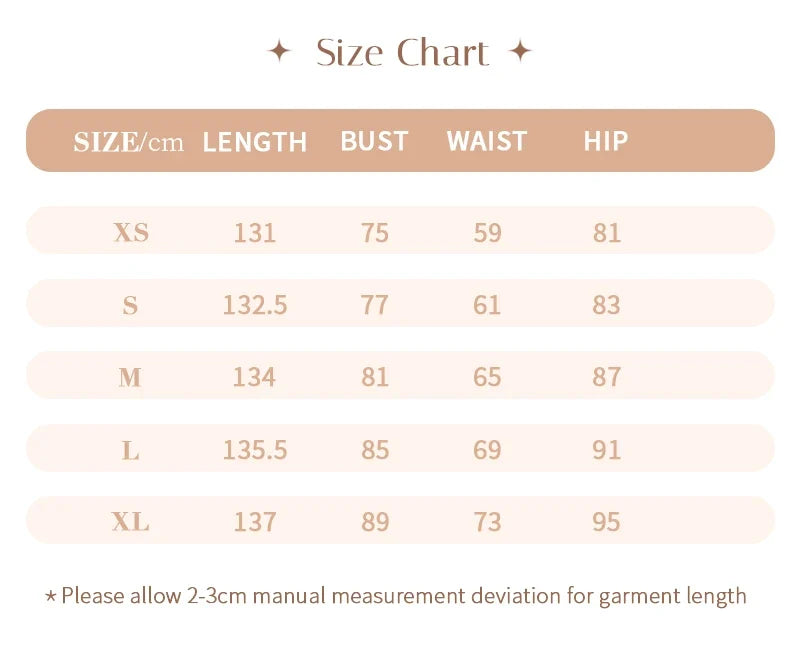 ✦ Size Chart ✦

| SIZE/cm | LENGTH | BUST | WAIST | HIP |
|---|---|---|---|---|
| XS | 131 | 75 | 59 | 81 |
| S | 132.5 | 77 | 61 | 83 |
| M | 134 | 81 | 65 | 87 |
| L | 135.5 | 85 | 69 | 91 |
| XL | 137 | 89 | 73 | 95 |

⋆ Please allow 2-3cm manual measurement deviation for garment length